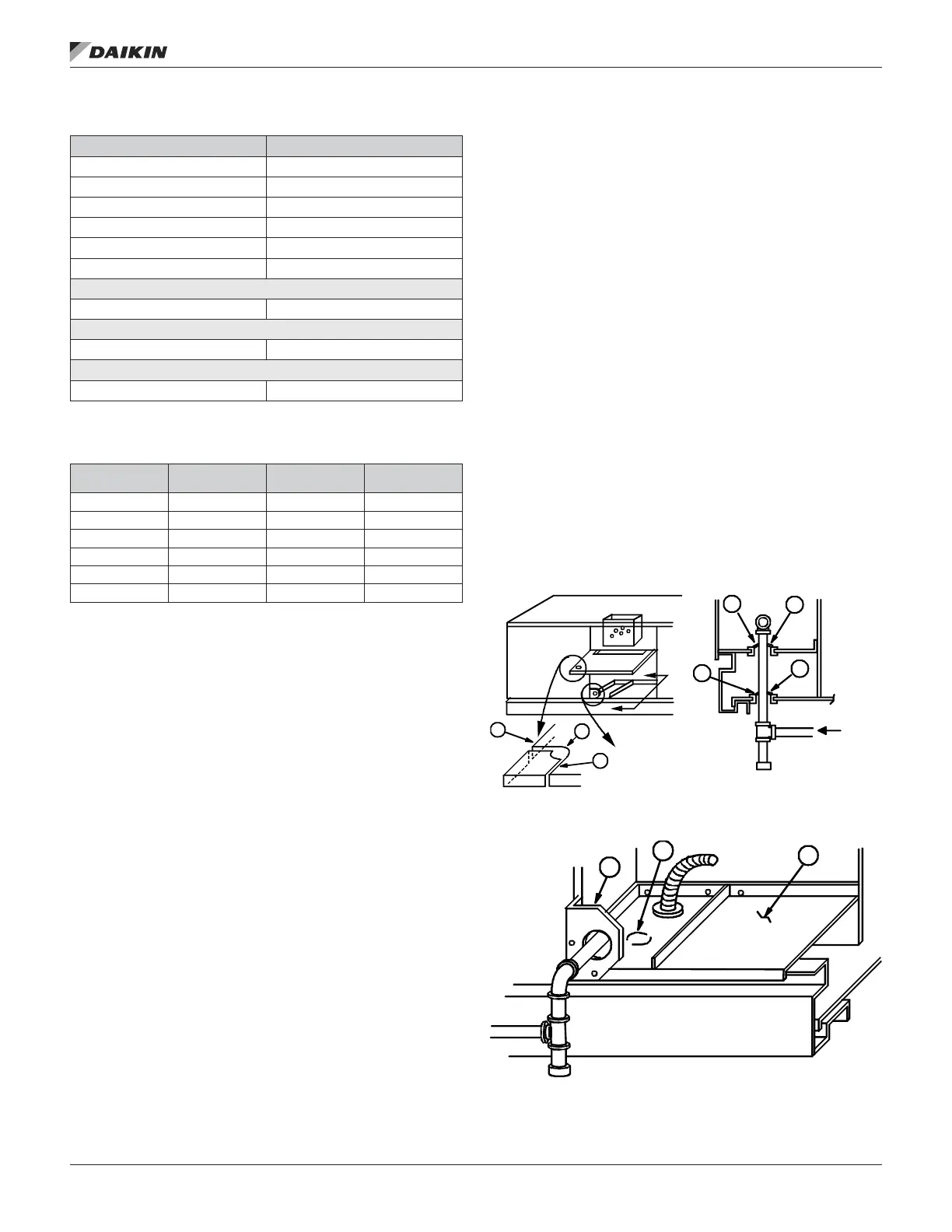 DAIKIN